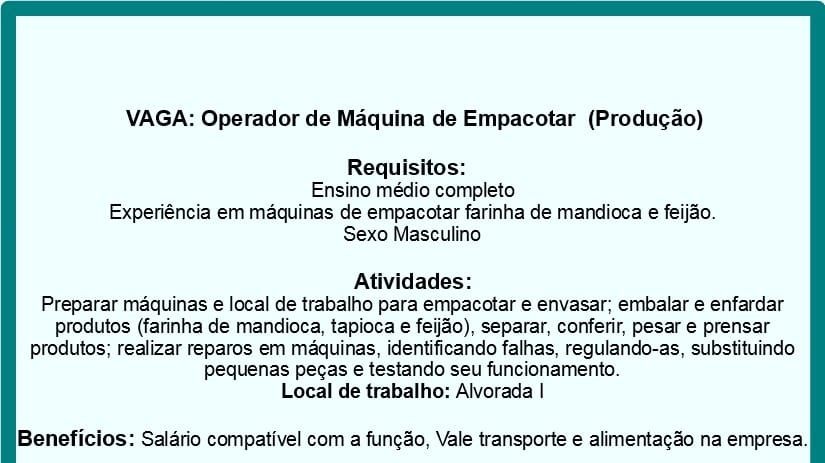 VAGA: Operador de Máquina de Empacotar (Produção)

Requisitos:
Ensino médio completo
Experiência em máquinas de empacotar farinha de mandioca e feijão.
Sexo Masculino

Atividades:
Preparar máquinas e local de trabalho para empacotar e envasar; embalar e enfardar produtos (farinha de mandioca, tapioca e feijão), separar, conferir, pesar e prensar produtos; realizar reparos em máquinas, identificando falhas, regulando-as, substituindo pequenas peças e testando seu funcionamento.
Local de trabalho: Alvorada I

Benefícios: Salário compatível com a função, Vale transporte e alimentação na empresa.